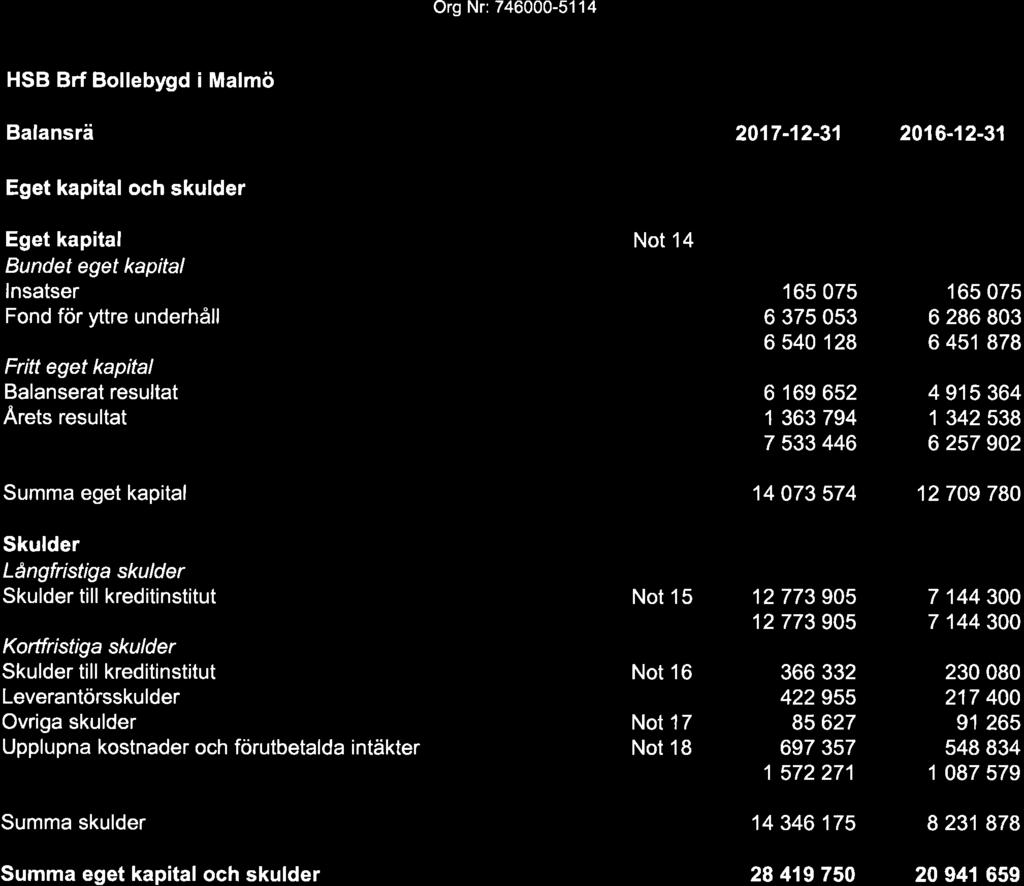 Org Nr: 746000-5114

HSB Brf Bollebygd i Malmö

| Balansrä | | 2017-12-31 | 2016-12-31 |
|---|---|---|---|
| **Eget kapital och skulder** | | | |
| **Eget kapital** | Not 14 | | |
| *Bundet eget kapital* | | | |
| Insatser | | 165 075 | 165 075 |
| Fond för yttre underhåll | | 6 375 053 | 6 286 803 |
| | | 6 540 128 | 6 451 878 |
| *Fritt eget kapital* | | | |
| Balanserat resultat | | 6 169 652 | 4 915 364 |
| Årets resultat | | 1 363 794 | 1 342 538 |
| | | 7 533 446 | 6 257 902 |
| Summa eget kapital | | 14 073 574 | 12 709 780 |
| **Skulder** | | | |
| *Långfristiga skulder* | | | |
| Skulder till kreditinstitut | Not 15 | 12 773 905 | 7 144 300 |
| | | 12 773 905 | 7 144 300 |
| *Kortfristiga skulder* | | | |
| Skulder till kreditinstitut | Not 16 | 366 332 | 230 080 |
| Leverantörsskulder | | 422 955 | 217 400 |
| Ovriga skulder | Not 17 | 85 627 | 91 265 |
| Upplupna kostnader och förutbetalda intäkter | Not 18 | 697 357 | 548 834 |
| | | 1 572 271 | 1 087 579 |
| Summa skulder | | 14 346 175 | 8 231 878 |
| **Summa eget kapital och skulder** | | **28 419 750** | **20 941 659** |